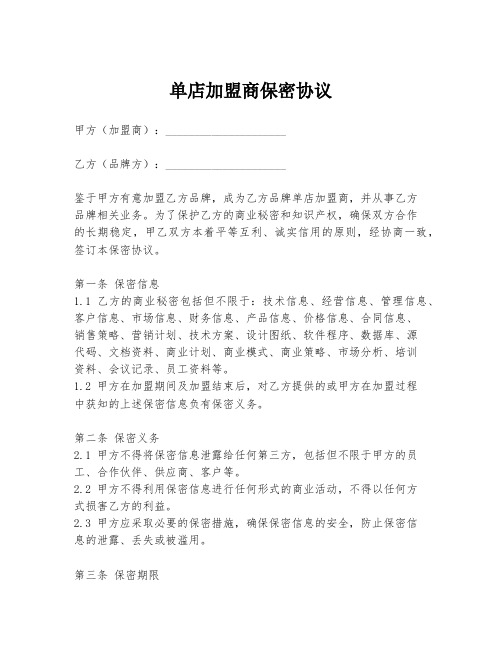 单店加盟商保密协议

甲方（加盟商）：____________________

乙方（品牌方）：____________________

鉴于甲方有意加盟乙方品牌，成为乙方品牌单店加盟商，并从事乙方品牌相关业务。为了保护乙方的商业秘密和知识产权，确保双方合作的长期稳定，甲乙双方本着平等互利、诚实信用的原则，经协商一致，签订本保密协议。

第一条 保密信息
1.1 乙方的商业秘密包括但不限于：技术信息、经营信息、管理信息、客户信息、市场信息、财务信息、产品信息、价格信息、合同信息、销售策略、营销计划、技术方案、设计图纸、软件程序、数据库、源代码、文档资料、商业计划、商业模式、商业策略、市场分析、培训资料、会议记录、员工资料等。
1.2 甲方在加盟期间及加盟结束后，对乙方提供的或甲方在加盟过程中获知的上述保密信息负有保密义务。

第二条 保密义务
2.1 甲方不得将保密信息泄露给任何第三方，包括但不限于甲方的员工、合作伙伴、供应商、客户等。
2.2 甲方不得利用保密信息进行任何形式的商业活动，不得以任何方式损害乙方的利益。
2.3 甲方应采取必要的保密措施，确保保密信息的安全，防止保密信息的泄露、丢失或被滥用。

第三条 保密期限